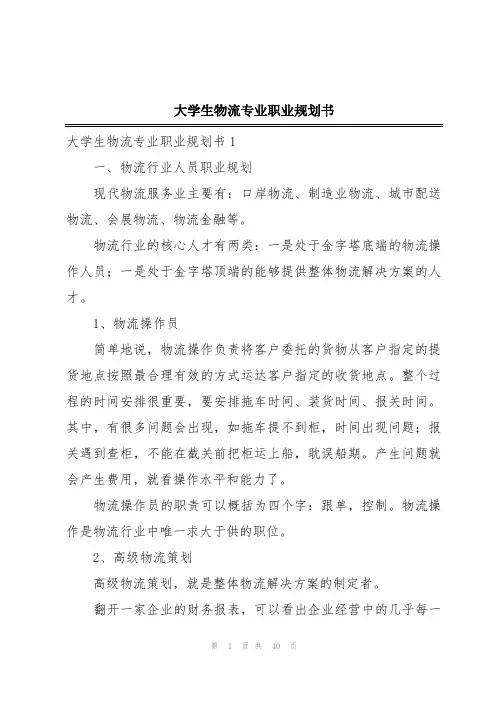 大学生物流专业职业规划书

大学生物流专业职业规划书 1

一、物流行业人员职业规划

现代物流服务业主要有：口岸物流、制造业物流、城市配送物流、会展物流、物流金融等。

物流行业的核心人才有两类：一是处于金字塔底端的物流操作人员；一是处于金字塔顶端的能够提供整体物流解决方案的人才。

1、物流操作员

简单地说，物流操作负责将客户委托的货物从客户指定的提货地点按照最合理有效的方式运达客户指定的收货地点。整个过程的时间安排很重要，要安排拖车时间、装货时间、报关时间。其中，有很多问题会出现，如拖车提不到柜，时间出现问题；报关遇到查柜，不能在截关前把柜运上船，耽误船期。产生问题就会产生费用，就看操作水平和能力了。

物流操作员的职责可以概括为四个字：跟单，控制。物流操作是物流行业中唯一求大于供的职位。

2、高级物流策划

高级物流策划，就是整体物流解决方案的制定者。

翻开一家企业的财务报表，可以看出企业经营中的几乎每一

第 1 页 共 40 页